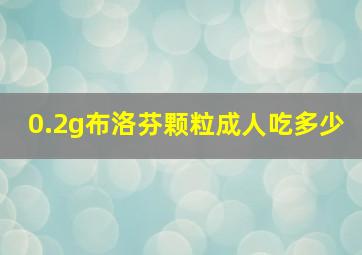 0.2g布洛芬颗粒成人吃多少